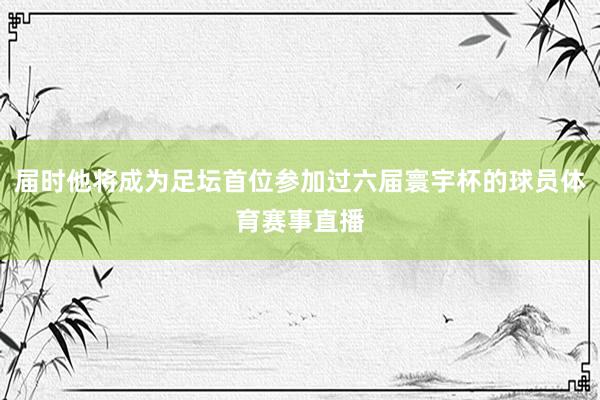 届时他将成为足坛首位参加过六届寰宇杯的球员体育赛事直播